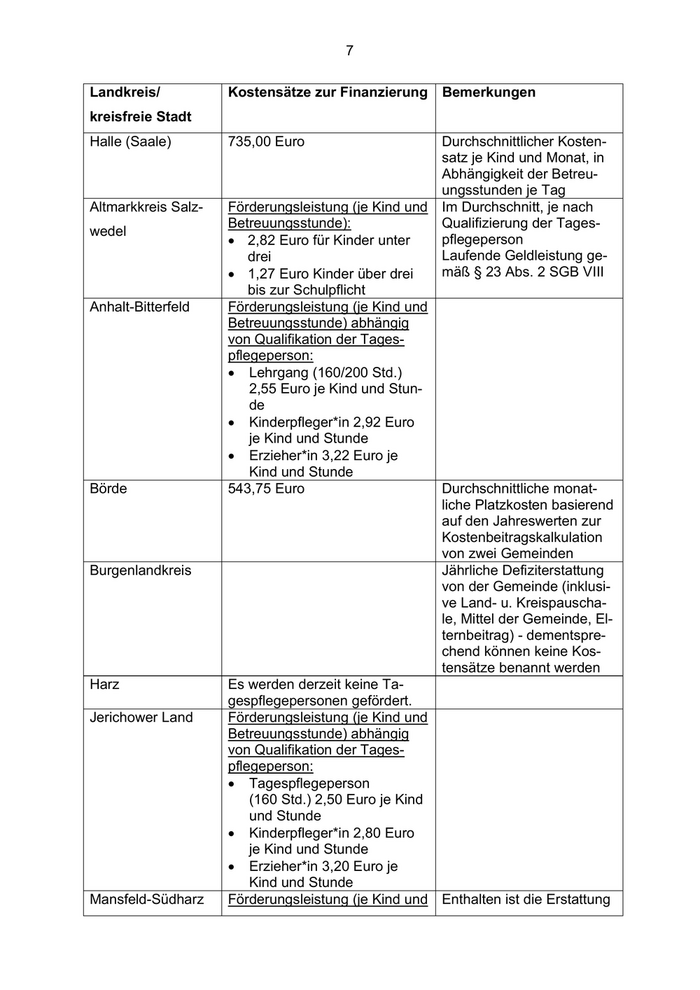 7

| Landkreis/ kreisfreie Stadt | Kostensätze zur Finanzierung | Bemerkungen |
|---|---|---|
| Halle (Saale) | 735,00 Euro | Durchschnittlicher Kostensatz je Kind und Monat, in Abhängigkeit der Betreuungsstunden je Tag |
| Altmarkkreis Salzwedel | Förderungsleistung (je Kind und Betreuungsstunde): • 2,82 Euro für Kinder unter drei • 1,27 Euro Kinder über drei bis zur Schulpflicht | Im Durchschnitt, je nach Qualifizierung der Tagespflegeperson Laufende Geldleistung gemäß § 23 Abs. 2 SGB VIII |
| Anhalt-Bitterfeld | Förderungsleistung (je Kind und Betreuungsstunde) abhängig von Qualifikation der Tagespflegeperson: • Lehrgang (160/200 Std.) 2,55 Euro je Kind und Stunde • Kinderpfleger*in 2,92 Euro je Kind und Stunde • Erzieher*in 3,22 Euro je Kind und Stunde | |
| Börde | 543,75 Euro | Durchschnittliche monatliche Platzkosten basierend auf den Jahreswerten zur Kostenbeitragskalkulation von zwei Gemeinden |
| Burgenlandkreis | | Jährliche Defiziterstattung von der Gemeinde (inklusive Land- u. Kreispauschale, Mittel der Gemeinde, Elternbeitrag) - dementsprechend können keine Kostensätze benannt werden |
| Harz | Es werden derzeit keine Tagespflegepersonen gefördert. | |
| Jerichower Land | Förderungsleistung (je Kind und Betreuungsstunde) abhängig von Qualifikation der Tagespflegeperson: • Tagespflegeperson (160 Std.) 2,50 Euro je Kind und Stunde • Kinderpfleger*in 2,80 Euro je Kind und Stunde • Erzieher*in 3,20 Euro je Kind und Stunde | |
| Mansfeld-Südharz | Förderungsleistung (je Kind und | Enthalten ist die Erstattung |